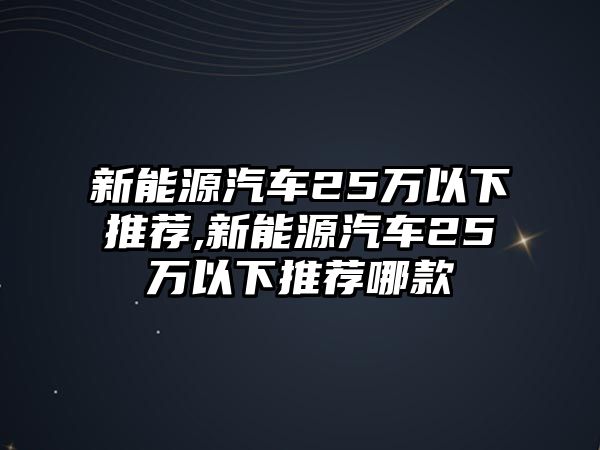 新能源汽车25万以下推荐,新能源汽车25万以下推荐哪款